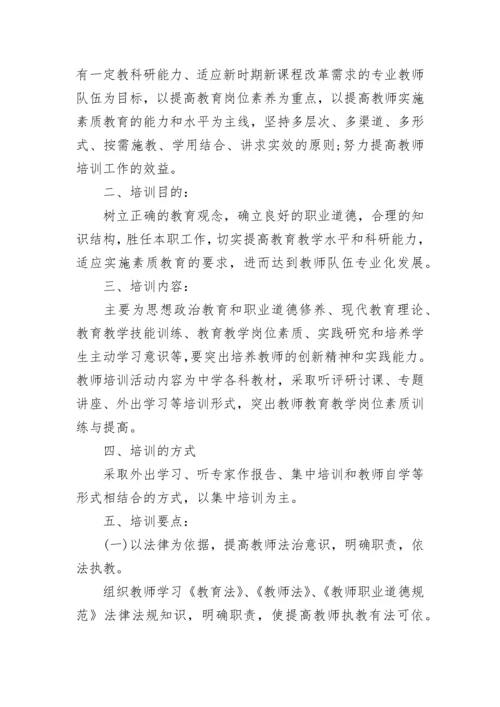 有一定教科研能力、适应新时期新课程改革需求的专业教师队伍为目标，以提高教育岗位素养为重点，以提高教师实施素质教育的能力和水平为主线，坚持多层次、多渠道、多形式、按需施教、学用结合、讲求实效的原则;努力提高教师培训工作的效益。

二、培训目的：

树立正确的教育观念，确立良好的职业道德，合理的知识结构，胜任本职工作，切实提高教育教学水平和科研能力，适应实施素质教育的要求，进而达到教师队伍专业化发展。

三、培训内容：

主要为思想政治教育和职业道德修养、现代教育理论、教育教学技能训练、教育教学岗位素质、实践研究和培养学生主动学习意识等,要突出培养教师的创新精神和实践能力。教师培训活动内容为中学各科教材，采取听评研讨课、专题讲座、外出学习等培训形式，突出教师教育教学岗位素质训练与提高。

四、培训的方式

采取外出学习、听专家作报告、集中培训和教师自学等形式相结合的方式，以集中培训为主。

五、培训要点：

(一)以法律为依据，提高教师法治意识，明确职责，依法执教。

组织教师学习《教育法》、《教师法》、《教师职业道德规范》法律法规知识，明确职责，使提高教师执教有法可依。